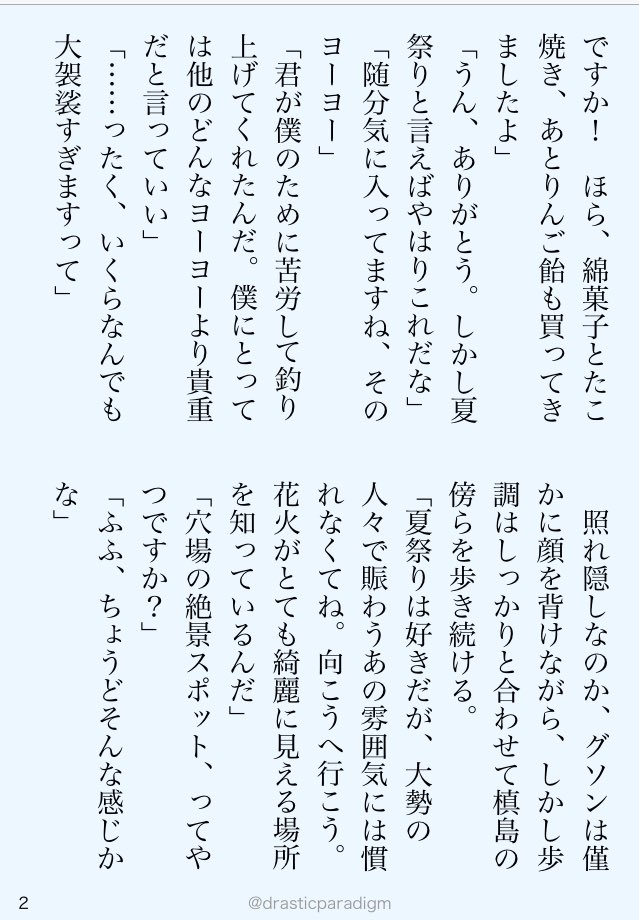 ですか！　ほら、綿菓子とたこ焼き、あとりんご飴も買ってきましたよ」

「うん、ありがとう。しかし夏祭りと言えばやはりこれだな」

「随分気に入ってますね、そのヨーヨー」

「君が僕のために苦労して釣り上げてくれたんだ。僕にとっては他のどんなヨーヨーより貴重だと言っていい」

「……ったく、いくらなんでも大袈裟すぎますって」

照れ隠しなのか、グソンは僅かに顔を背けながら、しかし歩調はしっかりと合わせて槙島の傍らを歩き続ける。

「夏祭りは好きだが、大勢の人々で賑わうあの雰囲気には慣れなくてね。向こうへ行こう。花火がとても綺麗に見える場所を知っているんだ」

「穴場の絶景スポット、ってやつですか？」

「ふふ、ちょうどそんな感じかな」

2

@drasticparadigm